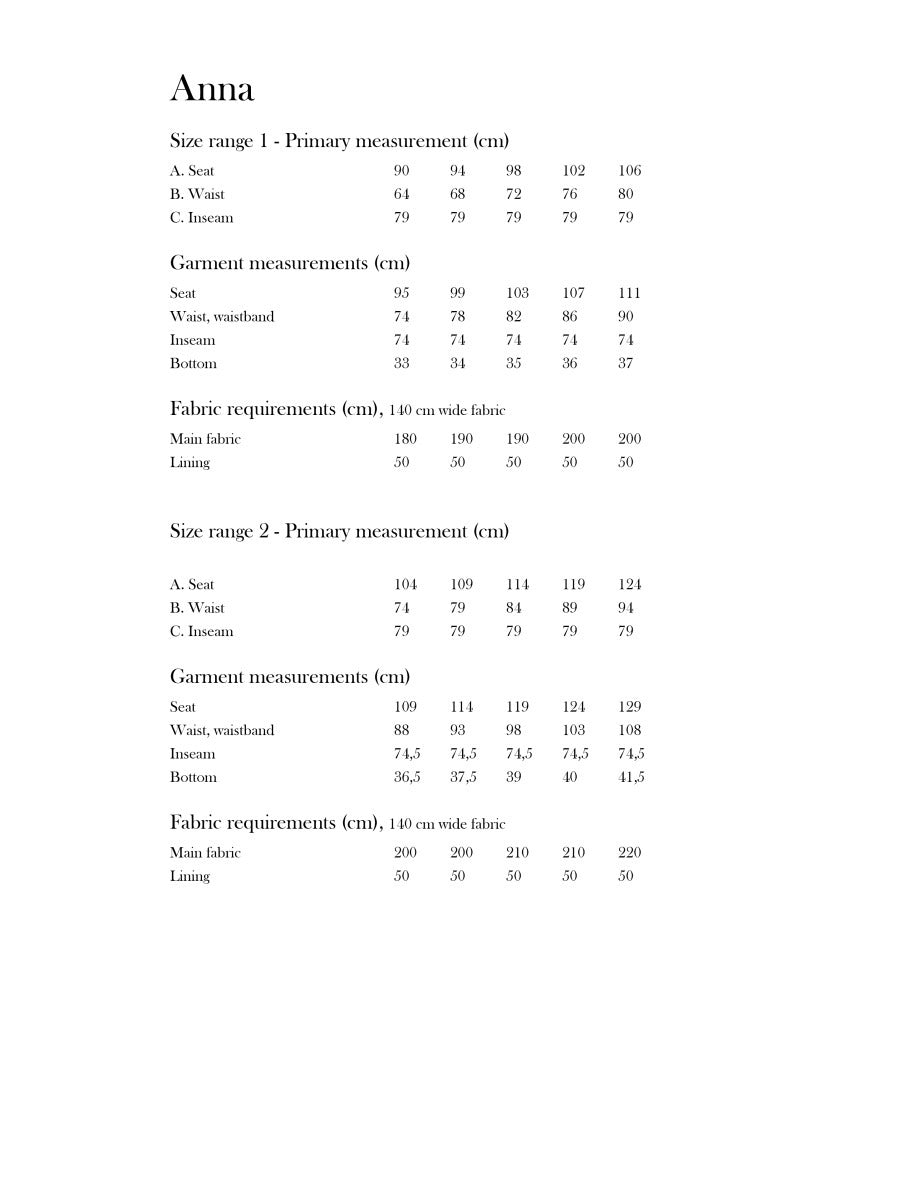 Anna

Size range 1 - Primary measurement (cm)

| | | | | | |
|---|---|---|---|---|---|
| A. Seat | 90 | 94 | 98 | 102 | 106 |
| B. Waist | 64 | 68 | 72 | 76 | 80 |
| C. Inseam | 79 | 79 | 79 | 79 | 79 |

Garment measurements (cm)

| | | | | | |
|---|---|---|---|---|---|
| Seat | 95 | 99 | 103 | 107 | 111 |
| Waist, waistband | 74 | 78 | 82 | 86 | 90 |
| Inseam | 74 | 74 | 74 | 74 | 74 |
| Bottom | 33 | 34 | 35 | 36 | 37 |

Fabric requirements (cm), 140 cm wide fabric

| | | | | | |
|---|---|---|---|---|---|
| Main fabric | 180 | 190 | 190 | 200 | 200 |
| Lining | 50 | 50 | 50 | 50 | 50 |

Size range 2 - Primary measurement (cm)

| | | | | | |
|---|---|---|---|---|---|
| A. Seat | 104 | 109 | 114 | 119 | 124 |
| B. Waist | 74 | 79 | 84 | 89 | 94 |
| C. Inseam | 79 | 79 | 79 | 79 | 79 |

Garment measurements (cm)

| | | | | | |
|---|---|---|---|---|---|
| Seat | 109 | 114 | 119 | 124 | 129 |
| Waist, waistband | 88 | 93 | 98 | 103 | 108 |
| Inseam | 74,5 | 74,5 | 74,5 | 74,5 | 74,5 |
| Bottom | 36,5 | 37,5 | 39 | 40 | 41,5 |

Fabric requirements (cm), 140 cm wide fabric

| | | | | | |
|---|---|---|---|---|---|
| Main fabric | 200 | 200 | 210 | 210 | 220 |
| Lining | 50 | 50 | 50 | 50 | 50 |